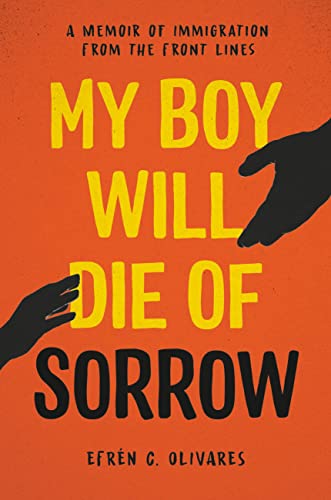 A MEMOIR OF IMMIGRATION FROM THE FRONT LINES

MY BOY WILL DIE OF SORROW

EFRÉN C. OLIVARES